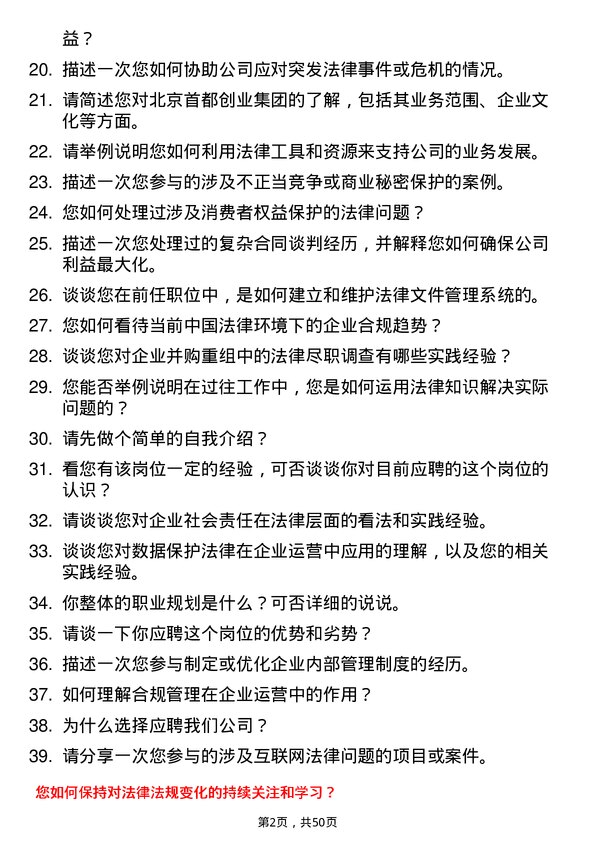 益？

20. 描述一次您如何协助公司应对突发法律事件或危机的情况。

21. 请简述您对北京首都创业集团的了解，包括其业务范围、企业文化等方面。

22. 请举例说明您如何利用法律工具和资源来支持公司的业务发展。

23. 描述一次您参与的涉及不正当竞争或商业秘密保护的案例。

24. 您如何处理过涉及消费者权益保护的法律问题？

25. 描述一次您处理过的复杂合同谈判经历，并解释您如何确保公司利益最大化。

26. 谈谈您在前任职位中，是如何建立和维护法律文件管理系统的。

27. 您如何看待当前中国法律环境下的企业合规趋势？

28. 谈谈您对企业并购重组中的法律尽职调查有哪些实践经验？

29. 您能否举例说明在过往工作中，您是如何运用法律知识解决实际问题的？

30. 请先做个简单的自我介绍？

31. 看您有该岗位一定的经验，可否谈谈你对目前应聘的这个岗位的认识？

32. 请谈谈您对企业社会责任在法律层面的看法和实践经验。

33. 谈谈您对数据保护法律在企业运营中应用的理解，以及您的相关实践经验。

34. 你整体的职业规划是什么？可否详细的说说。

35. 请谈一下你应聘这个岗位的优势和劣势？

36. 描述一次您参与制定或优化企业内部管理制度的经历。

37. 如何理解合规管理在企业运营中的作用？

38. 为什么选择应聘我们公司？

39. 请分享一次您参与的涉及互联网法律问题的项目或案件。

您如何保持对法律法规变化的持续关注和学习？

第2页，共50页